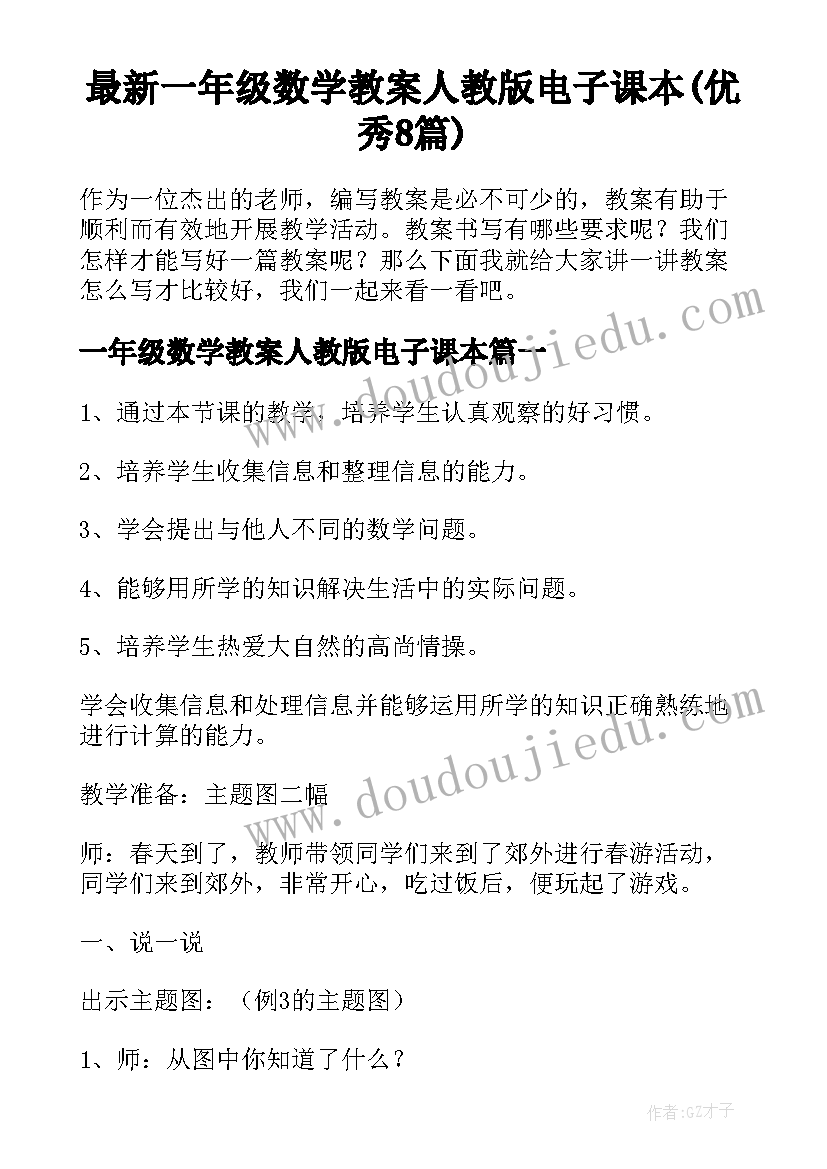 最新一年级数学教案人教版电子课本(优秀8篇)

作为一位杰出的老师，编写教案是必不可少的，教案有助于顺利而有效地开展教学活动。教案书写有哪些要求呢？我们怎样才能写好一篇教案呢？那么下面我就给大家讲一讲教案怎么写才比较好，我们一起来看一看吧。

www.doudoujiedu.com

一年级数学教案人教版电子课本篇一

1、通过本节课的教学，培养学生认真观察的好习惯。

2、培养学生收集信息和整理信息的能力。

3、学会提出与他人不同的数学问题。

4、能够用所学的知识解决生活中的实际问题。

5、培养学生热爱大自然的高尚情操。

学会收集信息和处理信息并能够运用所学的知识正确熟练地进行计算的能力。

www.doudoujiedu.com

教学准备：主题图二幅

师：春天到了，教师带领同学们来到了郊外进行春游活动，同学们来到郊外，非常开心，吃过饭后，便玩起了游戏。

一、说一说

出示主题图：（例3的主题图）

1、师：从图中你知道了什么？

作者：GZ才子